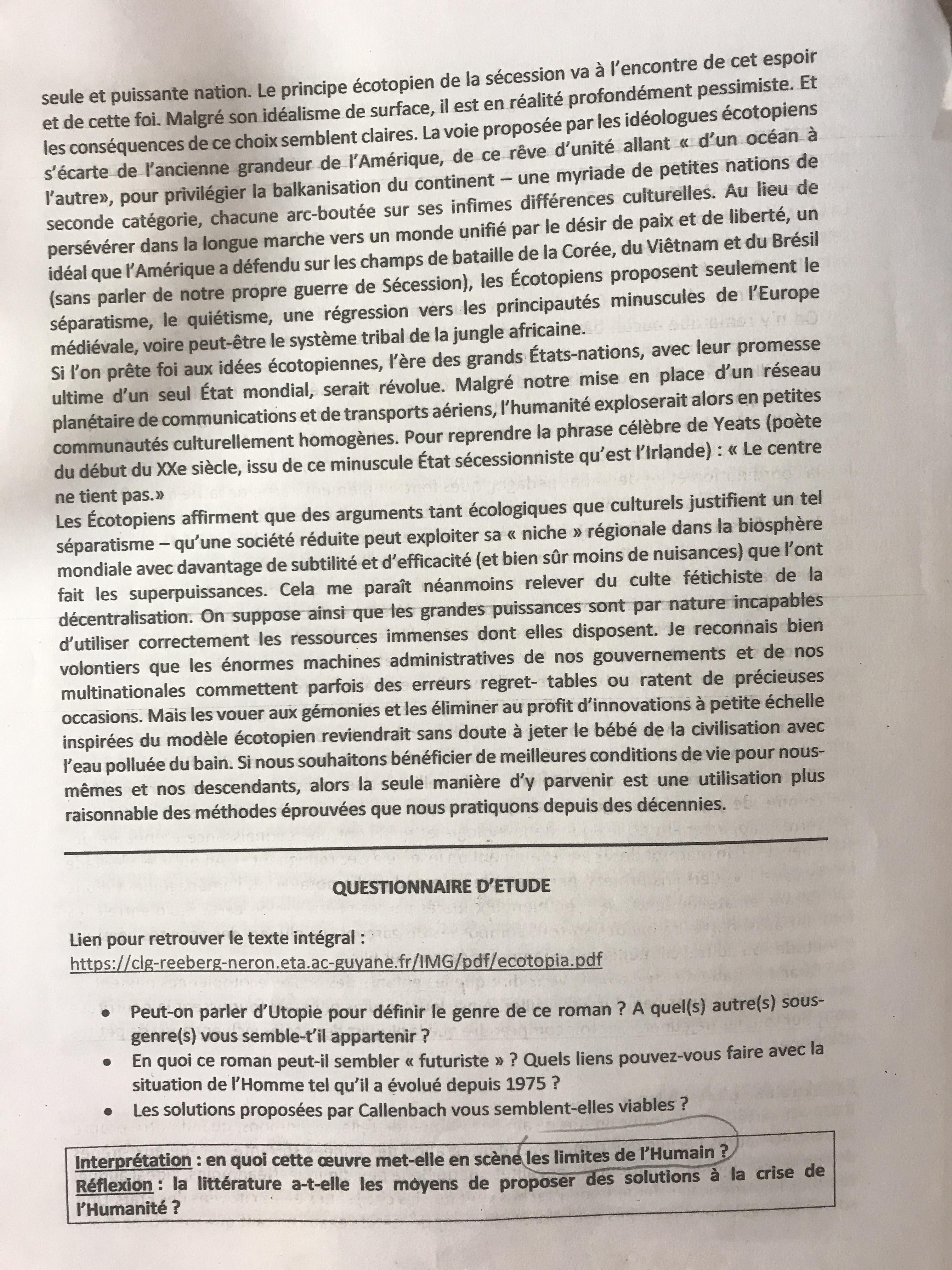 seule et puissante nation. Le principe écotopien de la sécession va à l'encontre de cet espoir et de cette foi. Malgré son idéalisme de surface, il est en réalité profondément pessimiste. Et les conséquences de ce choix semblent claires. La voie proposée par les idéologues écotopiens s'écarte de l'ancienne grandeur de l'Amérique, de ce rêve d'unité allant « d'un océan à l'autre», pour privilégier la balkanisation du continent – une myriade de petites nations de seconde catégorie, chacune arc-boutée sur ses infimes différences culturelles. Au lieu de persévérer dans la longue marche vers un monde unifié par le désir de paix et de liberté, un idéal que l'Amérique a défendu sur les champs de bataille de la Corée, du Viêtnam et du Brésil (sans parler de notre propre guerre de Sécession), les Écotopiens proposent seulement le séparatisme, le quiétisme, une régression vers les principautés minuscules de l'Europe médiévale, voire peut-être le système tribal de la jungle africaine.
Si l'on prête foi aux idées écotopiennes, l'ère des grands États-nations, avec leur promesse ultime d'un seul État mondial, serait révolue. Malgré notre mise en place d'un réseau planétaire de communications et de transports aériens, l'humanité exploserait alors en petites communautés culturellement homogènes. Pour reprendre la phrase célèbre de Yeats (poète du début du XXe siècle, issu de ce minuscule État sécessionniste qu'est l'Irlande) : « Le centre ne tient pas.»
Les Écotopiens affirment que des arguments tant écologiques que culturels justifient un tel séparatisme – qu'une société réduite peut exploiter sa « niche » régionale dans la biosphère mondiale avec davantage de subtilité et d'efficacité (et bien sûr moins de nuisances) que l'ont fait les superpuissances. Cela me paraît néanmoins relever du culte fétichiste de la décentralisation. On suppose ainsi que les grandes puissances sont par nature incapables d'utiliser correctement les ressources immenses dont elles disposent. Je reconnais bien volontiers que les énormes machines administratives de nos gouvernements et de nos multinationales commettent parfois des erreurs regret- tables ou ratent de précieuses occasions. Mais les vouer aux gémonies et les éliminer au profit d'innovations à petite échelle inspirées du modèle écotopien reviendrait sans doute à jeter le bébé de la civilisation avec l'eau polluée du bain. Si nous souhaitons bénéficier de meilleures conditions de vie pour nous-mêmes et nos descendants, alors la seule manière d'y parvenir est une utilisation plus raisonnable des méthodes éprouvées que nous pratiquons depuis des décennies.

QUESTIONNAIRE D'ETUDE

Lien pour retrouver le texte intégral :
https://clg-reeberg-neron.eta.ac-guyane.fr/IMG/pdf/ecotopia.pdf

• Peut-on parler d'Utopie pour définir le genre de ce roman ? A quel(s) autre(s) sous-genre(s) vous semble-t'il appartenir ?
• En quoi ce roman peut-il sembler « futuriste » ? Quels liens pouvez-vous faire avec la situation de l'Homme tel qu'il a évolué depuis 1975 ?
• Les solutions proposées par Callenbach vous semblent-elles viables ?

Interprétation : en quoi cette œuvre met-elle en scène les limites de l'Humain ?
Réflexion : la littérature a-t-elle les moyens de proposer des solutions à la crise de l'Humanité ?